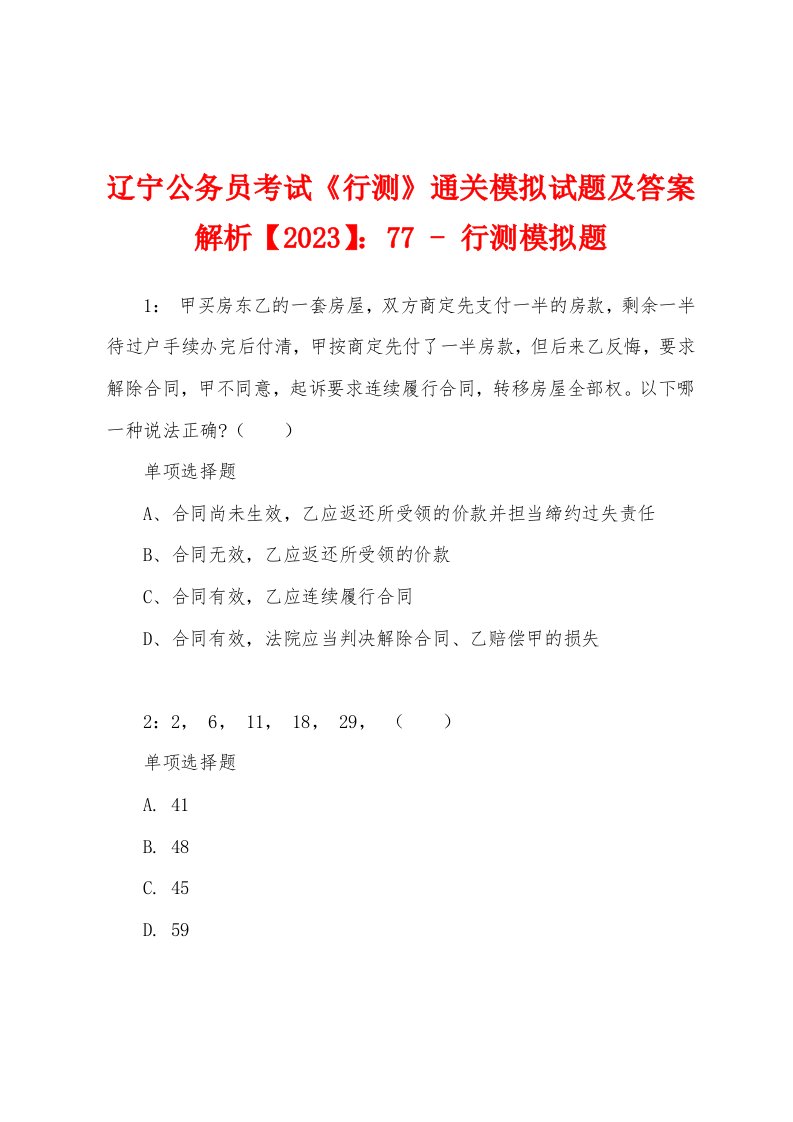 辽宁公务员考试《行测》通关模拟试题及答案解析【2023】：77 - 行测模拟题

1： 甲买房东乙的一套房屋，双方商定先支付一半的房款，剩余一半待过户手续办完后付清，甲按商定先付了一半房款，但后来乙反悔，要求解除合同，甲不同意，起诉要求连续履行合同，转移房屋全部权。以下哪一种说法正确?（　　）

单项选择题

A、合同尚未生效，乙应返还所受领的价款并担当缔约过失责任

B、合同无效，乙应返还所受领的价款

C、合同有效，乙应连续履行合同

D、合同有效，法院应当判决解除合同、乙赔偿甲的损失

2：2， 6， 11， 18， 29， （　　）

单项选择题

A. 41

B. 48

C. 45

D. 59